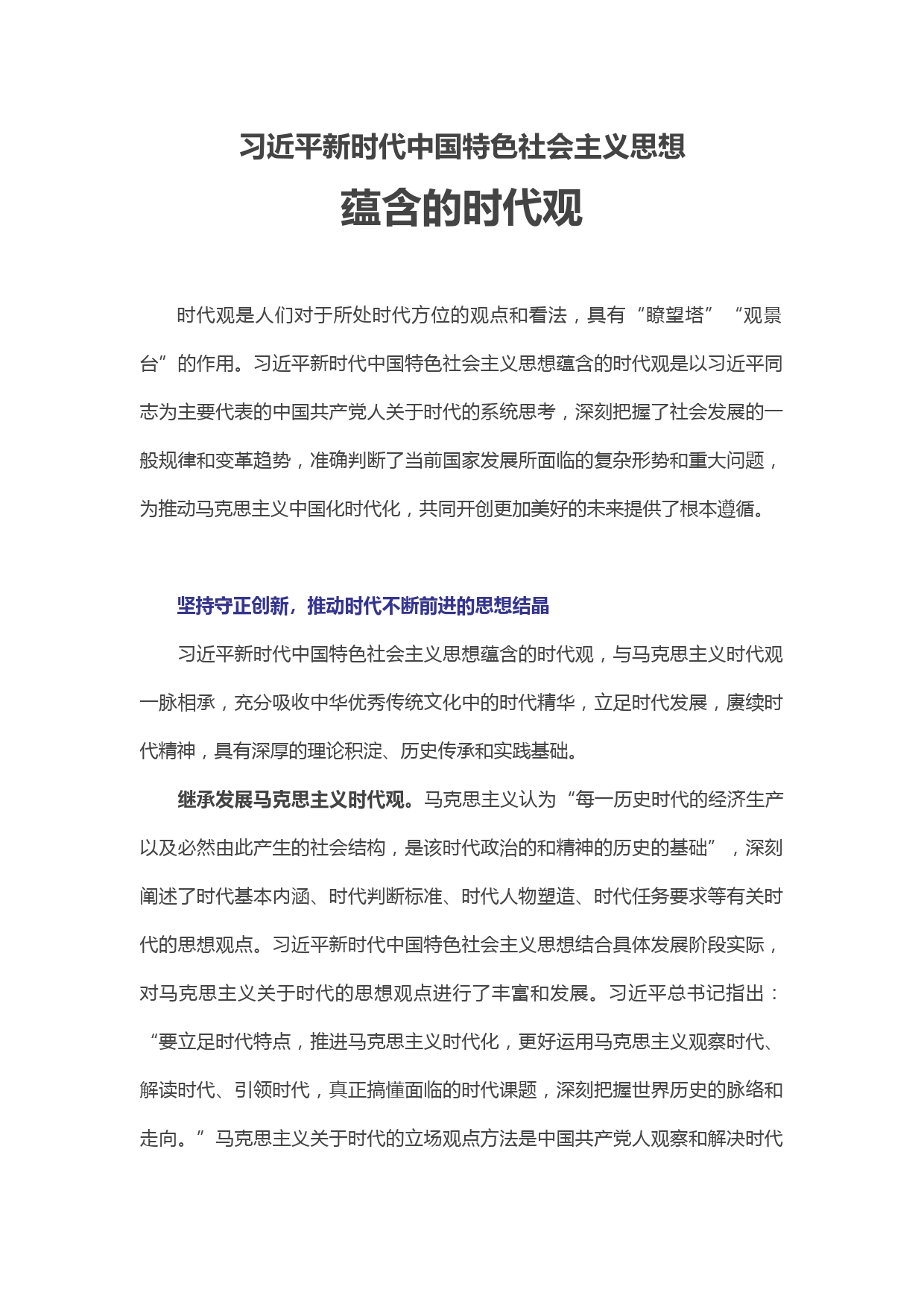 习近平新时代中国特色社会主义思想

蕴含的时代观

时代观是人们对于所处时代方位的观点和看法，具有“瞭望塔”“观景台”的作用。习近平新时代中国特色社会主义思想蕴含的时代观是以习近平同志为主要代表的中国共产党人关于时代的系统思考，深刻把握了社会发展的一般规律和变革趋势，准确判断了当前国家发展所面临的复杂形势和重大问题，为推动马克思主义中国化时代化，共同开创更加美好的未来提供了根本遵循。

坚持守正创新，推动时代不断前进的思想结晶

习近平新时代中国特色社会主义思想蕴含的时代观，与马克思主义时代观一脉相承，充分吸收中华优秀传统文化中的时代精华，立足时代发展，赓续时代精神，具有深厚的理论积淀、历史传承和实践基础。

继承发展马克思主义时代观。马克思主义认为“每一历史时代的经济生产以及必然由此产生的社会结构，是该时代政治的和精神的历史的基础”，深刻阐述了时代基本内涵、时代判断标准、时代人物塑造、时代任务要求等有关时代的思想观点。习近平新时代中国特色社会主义思想结合具体发展阶段实际，对马克思主义关于时代的思想观点进行了丰富和发展。习近平总书记指出：“要立足时代特点，推进马克思主义时代化，更好运用马克思主义观察时代、解读时代、引领时代，真正搞懂面临的时代课题，深刻把握世界历史的脉络和走向。”马克思主义关于时代的立场观点方法是中国共产党人观察和解决时代